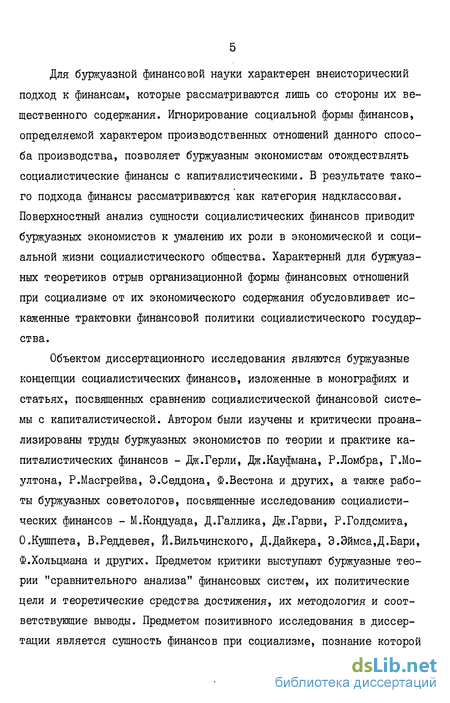 5

Для буржуазной финансовой науки характерен внеисторический подход к финансам, которые рассматриваются лишь со стороны их вещественного содержания. Игнорирование социальной формы финансов, определяемой характером производственных отношений данного способа производства, позволяет буржуазным экономистам отождествлять социалистические финансы с капиталистическими. В результате такого подхода финансы рассматриваются как категория надклассовая. Поверхностный анализ сущности социалистических финансов приводит буржуазных экономистов к умалению их роли в экономической и социальной жизни социалистического общества. Характерный для буржуазных теоретиков отрыв организационной формы финансовых отношений при социализме от их экономического содержания обусловливает искаженные трактовки финансовой политики социалистического государства.

Объектом диссертационного исследования являются буржуазные концепции социалистических финансов, изложенные в монографиях и статьях, посвященных сравнению социалистической финансовой системы с капиталистической. Автором были изучены и критически проанализированы труды буржуазных экономистов по теории и практике капиталистических финансов - Дж.Герли, Дж.Кауфмана, Р.Ломбра, Г.Моултона, Р.Масгрейва, Э.Седдона, Ф.Вестона и других, а также работы буржуазных советологов, посвященные исследованию социалистических финансов - М.Кондуада, Д.Галлика, Дж.Гарви, Р.Голдсмита, О.Кушпета, В.Реддевея, Й.Вильчинского, Д.Дайкера, Э.Эймса,Д.Бари, Ф.Хольцмана и других. Предметом критики выступают буржуазные теории "сравнительного анализа" финансовых систем, их политические цели и теоретические средства достижения, их методология и соответствующие выводы. Предметом позитивного исследования в диссертации является сущность финансов при социализме, познание которой

dsLib.net
библиотека диссертаций